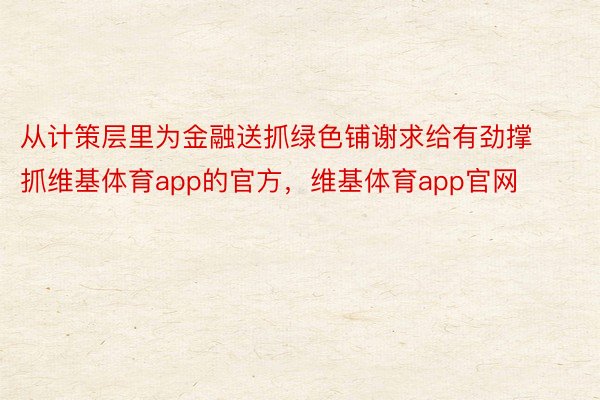 从计策层里为金融送抓绿色铺谢求给有劲撑抓维基体育app的官方，维基体育app官网